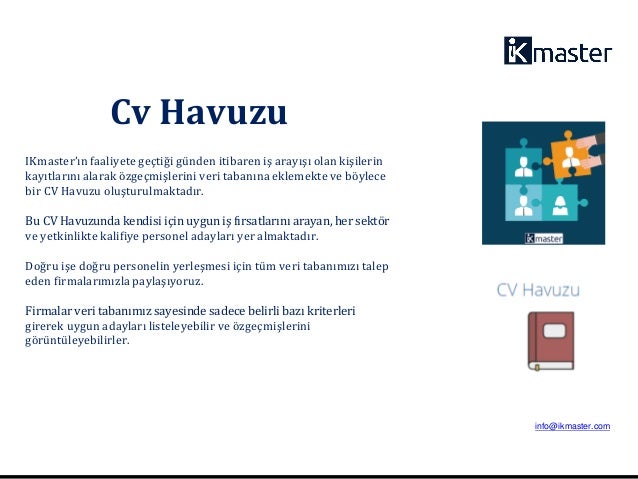 iKmaster

Cv Havuzu

IKmaster'ın faaliyete geçtiği günden itibaren iş arayışı olan kişilerin kayıtlarını alarak özgeçmişlerini veri tabanına eklemekte ve böylece bir CV Havuzu oluşturulmaktadır.

Bu CV Havuzunda kendisi için uygun iş fırsatlarını arayan, her sektör ve yetkinlikte kalifiye personel adayları yer almaktadır.

Doğru işe doğru personelin yerleşmesi için tüm veri tabanımızı talep eden firmalarımızla paylaşıyoruz.

Firmalar veri tabanımız sayesinde sadece belirli bazı kriterleri girerek uygun adayları listeleyebilir ve özgeçmişlerini görüntüleyebilirler.

iKmaster

CV Havuzu

info@ikmaster.com